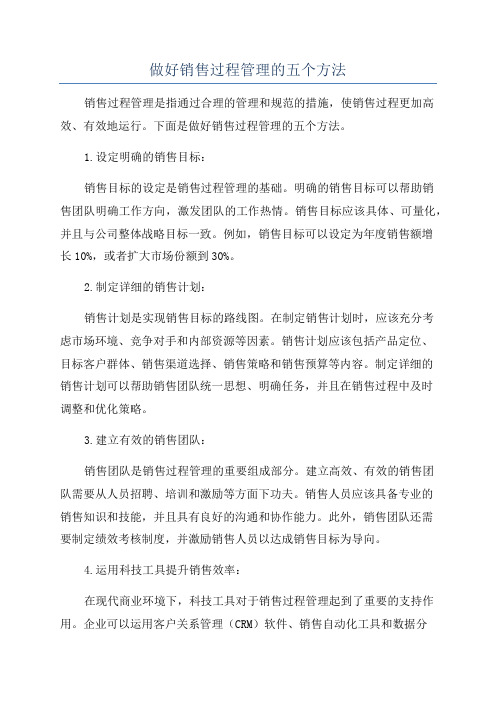 做好销售过程管理的五个方法

销售过程管理是指通过合理的管理和规范的措施，使销售过程更加高效、有效地运行。下面是做好销售过程管理的五个方法。

1.设定明确的销售目标：

销售目标的设定是销售过程管理的基础。明确的销售目标可以帮助销售团队明确工作方向，激发团队的工作热情。销售目标应该具体、可量化，并且与公司整体战略目标一致。例如，销售目标可以设定为年度销售额增长10%，或者扩大市场份额到30%。

2.制定详细的销售计划：

销售计划是实现销售目标的路线图。在制定销售计划时，应该充分考虑市场环境、竞争对手和内部资源等因素。销售计划应该包括产品定位、目标客户群体、销售渠道选择、销售策略和销售预算等内容。制定详细的销售计划可以帮助销售团队统一思想、明确任务，并且在销售过程中及时调整和优化策略。

3.建立有效的销售团队：

销售团队是销售过程管理的重要组成部分。建立高效、有效的销售团队需要从人员招聘、培训和激励等方面下功夫。销售人员应该具备专业的销售知识和技能，并且具有良好的沟通和协作能力。此外，销售团队还需要制定绩效考核制度，并激励销售人员以达成销售目标为导向。

4.运用科技工具提升销售效率：

在现代商业环境下，科技工具对于销售过程管理起到了重要的支持作用。企业可以运用客户关系管理（CRM）软件、销售自动化工具和数据分